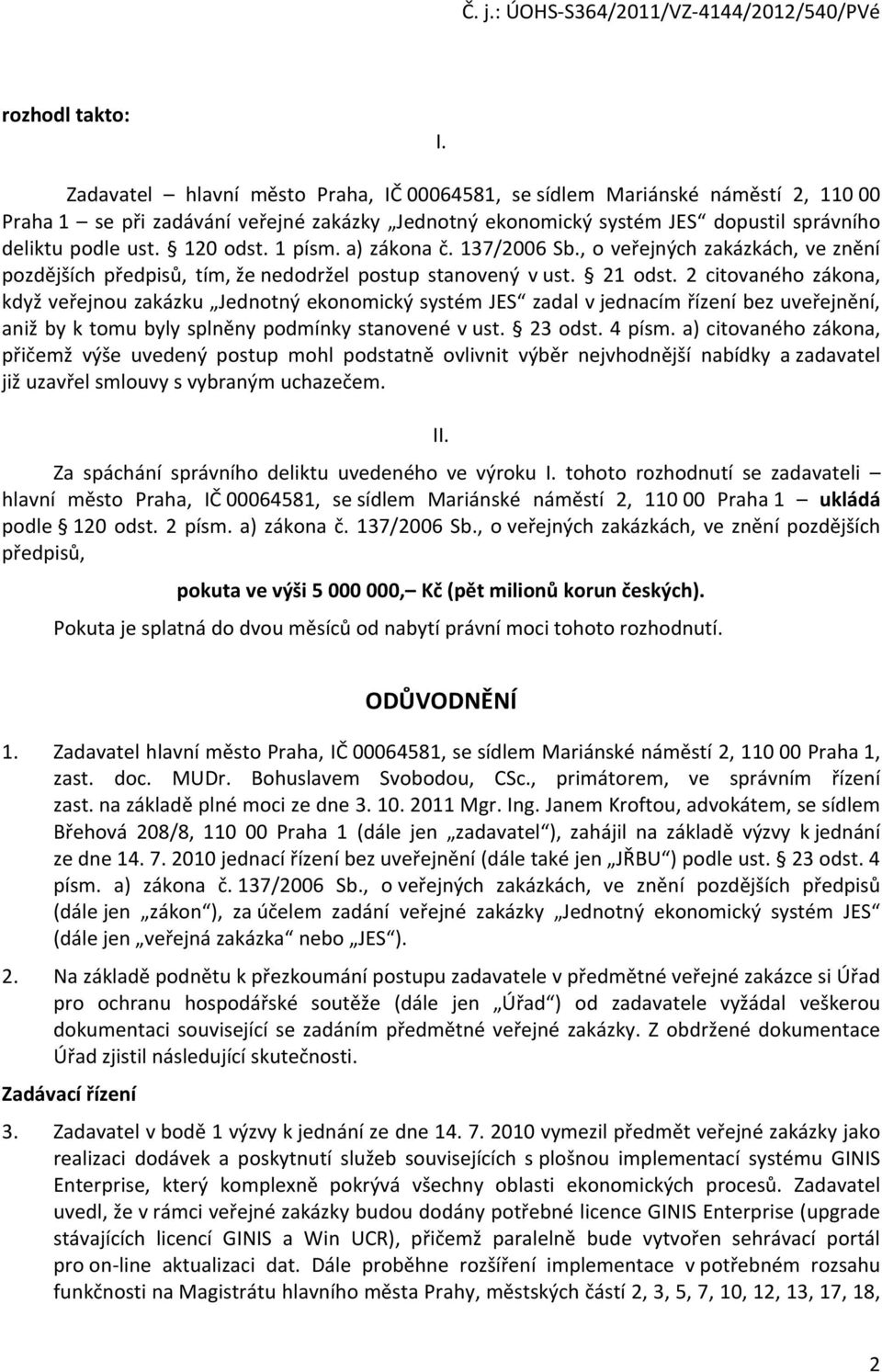 Č. j.: ÚOHS-S364/2011/VZ-4144/2012/540/PVé

rozhodl takto:

I.

Zadavatel – hlavní město Praha, IČ 00064581, se sídlem Mariánské náměstí 2, 110 00 Praha 1 – se při zadávání veřejné zakázky „Jednotný ekonomický systém JES“ dopustil správního deliktu podle ust. § 120 odst. 1 písm. a) zákona č. 137/2006 Sb., o veřejných zakázkách, ve znění pozdějších předpisů, tím, že nedodržel postup stanovený v ust. § 21 odst. 2 citovaného zákona, když veřejnou zakázku „Jednotný ekonomický systém JES“ zadal v jednacím řízení bez uveřejnění, aniž by k tomu byly splněny podmínky stanovené v ust. § 23 odst. 4 písm. a) citovaného zákona, přičemž výše uvedený postup mohl podstatně ovlivnit výběr nejvhodnější nabídky a zadavatel již uzavřel smlouvy s vybraným uchazečem.

II.

Za spáchání správního deliktu uvedeného ve výroku I. tohoto rozhodnutí se zadavateli – hlavní město Praha, IČ 00064581, se sídlem Mariánské náměstí 2, 110 00 Praha 1 – ukládá podle § 120 odst. 2 písm. a) zákona č. 137/2006 Sb., o veřejných zakázkách, ve znění pozdějších předpisů,

pokuta ve výši 5 000 000,– Kč (pět milionů korun českých).

Pokuta je splatná do dvou měsíců od nabytí právní moci tohoto rozhodnutí.

ODŮVODNĚNÍ

1. Zadavatel hlavní město Praha, IČ 00064581, se sídlem Mariánské náměstí 2, 110 00 Praha 1, zast. doc. MUDr. Bohuslavem Svobodou, CSc., primátorem, ve správním řízení zast. na základě plné moci ze dne 3. 10. 2011 Mgr. Ing. Janem Kroftou, advokátem, se sídlem Břehová 208/8, 110 00 Praha 1 (dále jen „zadavatel“), zahájil na základě výzvy k jednání ze dne 14. 7. 2010 jednací řízení bez uveřejnění (dále také jen „JŘBU“) podle ust. § 23 odst. 4 písm. a) zákona č. 137/2006 Sb., o veřejných zakázkách, ve znění pozdějších předpisů (dále jen „zákon“), za účelem zadání veřejné zakázky „Jednotný ekonomický systém JES“ (dále jen „veřejná zakázka“ nebo „JES“).

2. Na základě podnětu k přezkoumání postupu zadavatele v předmětné veřejné zakázce si Úřad pro ochranu hospodářské soutěže (dále jen „Úřad“) od zadavatele vyžádal veškerou dokumentaci související se zadáním předmětné veřejné zakázky. Z obdržené dokumentace Úřad zjistil následující skutečnosti.

Zadávací řízení

3. Zadavatel v bodě 1 výzvy k jednání ze dne 14. 7. 2010 vymezil předmět veřejné zakázky jako realizaci dodávek a poskytnutí služeb souvisejících s plošnou implementací systému GINIS Enterprise, který komplexně pokrývá všechny oblasti ekonomických procesů. Zadavatel uvedl, že v rámci veřejné zakázky budou dodány potřebné licence GINIS Enterprise (upgrade stávajících licencí GINIS a Win UCR), přičemž paralelně bude vytvořen sehrávací portál pro on-line aktualizaci dat. Dále proběhne rozšíření implementace v potřebném rozsahu funkčnosti na Magistrátu hlavního města Prahy, městských částí 2, 3, 5, 7, 10, 12, 13, 17, 18,

2